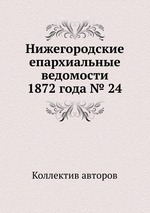 Нижегородские епархиальные ведомости 1872 года № 24

Коллектив авторов